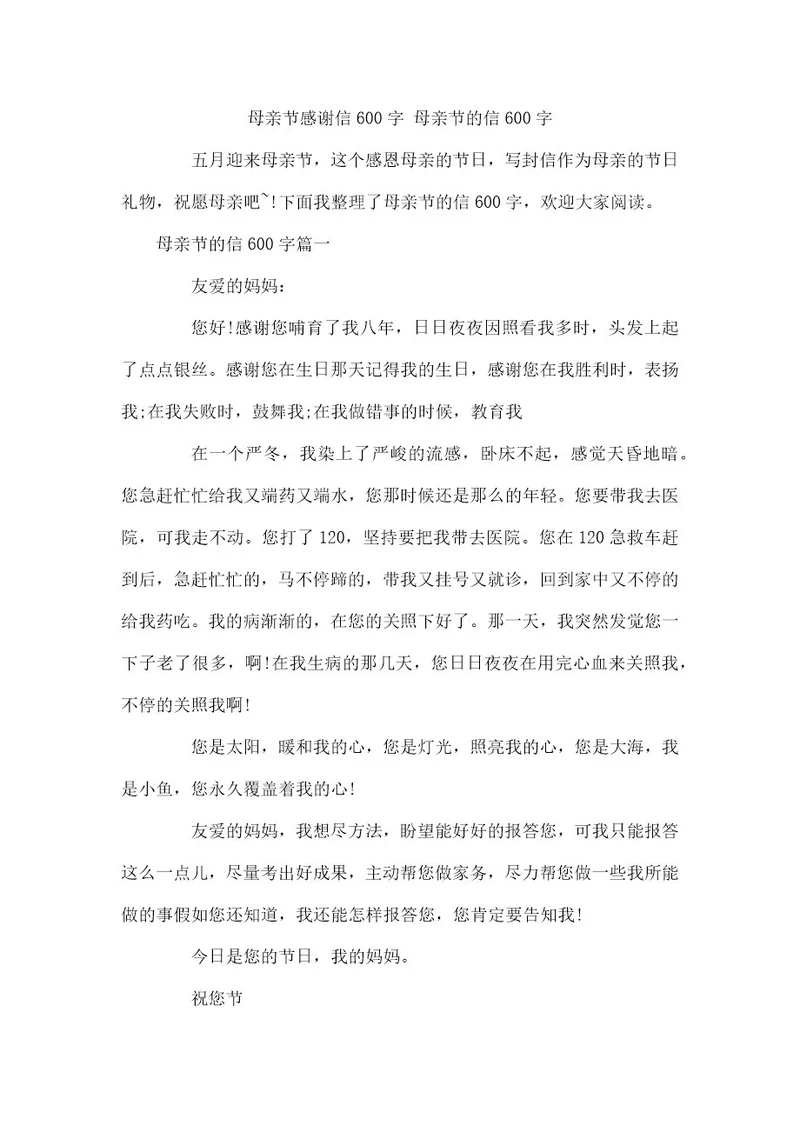 母亲节感谢信600字 母亲节的信600字

五月迎来母亲节，这个感恩母亲的节日，写封信作为母亲的节日礼物，祝愿母亲吧~!下面我整理了母亲节的信600字，欢迎大家阅读。

母亲节的信600字篇一

友爱的妈妈：

您好!感谢您哺育了我八年，日日夜夜因照看我多时，头发上起了点点银丝。感谢您在生日那天记得我的生日，感谢您在我胜利时，表扬我;在我失败时，鼓舞我;在我做错事的时候，教育我

在一个严冬，我染上了严峻的流感，卧床不起，感觉天昏地暗。您急赶忙忙给我又端药又端水，您那时候还是那么的年轻。您要带我去医院，可我走不动。您打了120，坚持要把我带去医院。您在120急救车赶到后，急赶忙忙的，马不停蹄的，带我又挂号又就诊，回到家中又不停的给我药吃。我的病渐渐的，在您的关照下好了。那一天，我突然发觉您一下子老了很多，啊!在我生病的那几天，您日日夜夜在用完心血来关照我，不停的关照我啊!

您是太阳，暖和我的心，您是灯光，照亮我的心，您是大海，我是小鱼，您永久覆盖着我的心!

友爱的妈妈，我想尽方法，盼望能好好的报答您，可我只能报答这么一点儿，尽量考出好成果，主动帮您做家务，尽力帮您做一些我所能做的事假如您还知道，我还能怎样报答您，您肯定要告知我!

今日是您的节日，我的妈妈。

祝您节